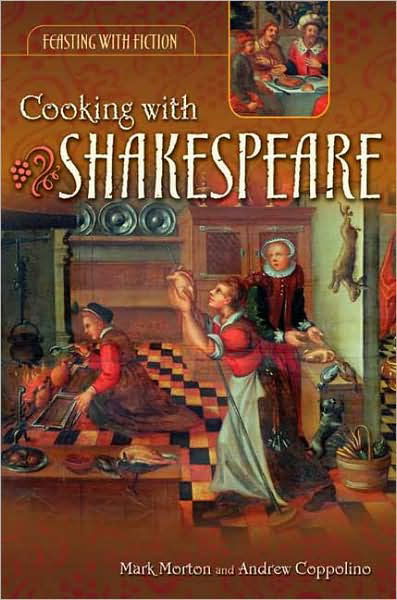 FEASTING WITH FICTION

Cooking with SHAKESPEARE

Mark Morton and Andrew Coppolino